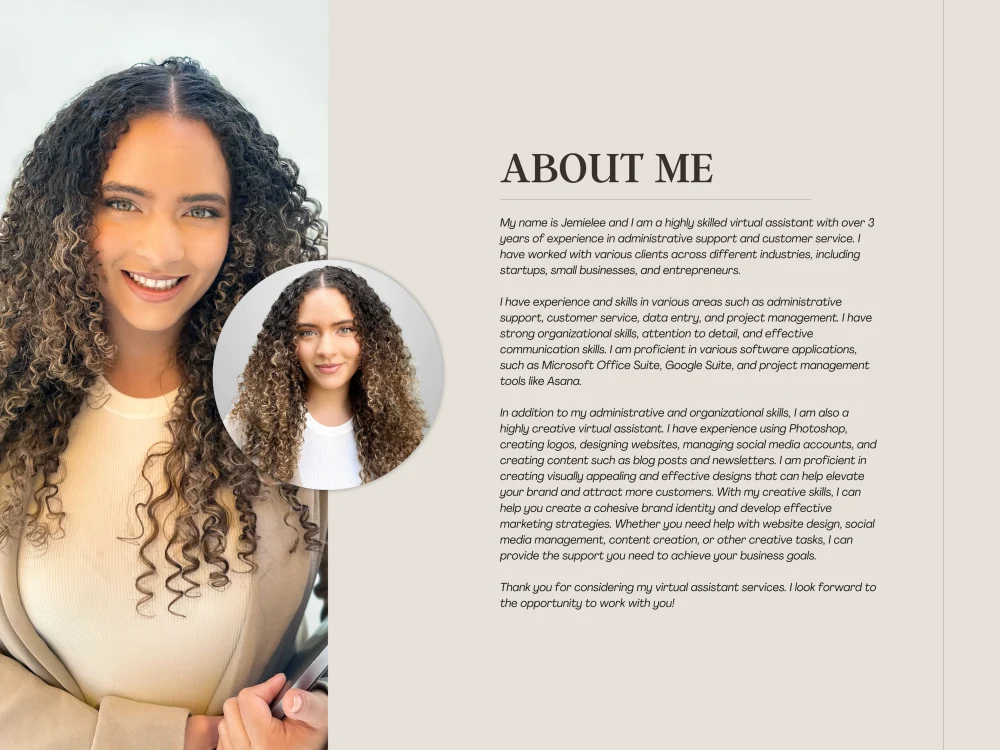 ABOUT ME

My name is Jemielee and I am a highly skilled virtual assistant with over 3 years of experience in administrative support and customer service. I have worked with various clients across different industries, including startups, small businesses, and entrepreneurs.

I have experience and skills in various areas such as administrative support, customer service, data entry, and project management. I have strong organizational skills, attention to detail, and effective communication skills. I am proficient in various software applications, such as Microsoft Office Suite, Google Suite, and project management tools like Asana.

In addition to my administrative and organizational skills, I am also a highly creative virtual assistant. I have experience using Photoshop, creating logos, designing websites, managing social media accounts, and creating content such as blog posts and newsletters. I am proficient in creating visually appealing and effective designs that can help elevate your brand and attract more customers. With my creative skills, I can help you create a cohesive brand identity and develop effective marketing strategies. Whether you need help with website design, social media management, content creation, or other creative tasks, I can provide the support you need to achieve your business goals.

Thank you for considering my virtual assistant services. I look forward to the opportunity to work with you!